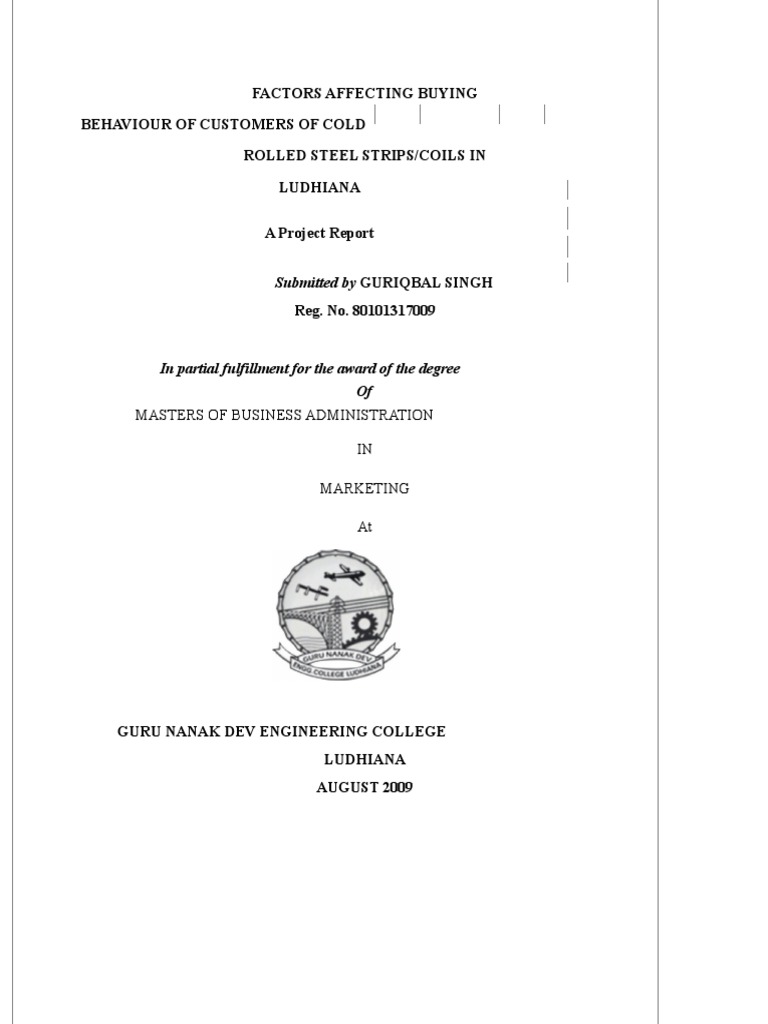 FACTORS AFFECTING BUYING
BEHAVIOUR OF CUSTOMERS OF COLD
ROLLED STEEL STRIPS/COILS IN
LUDHIANA

A Project Report

Submitted by GURIQBAL SINGH
Reg. No. 80101317009

In partial fulfillment for the award of the degree
Of
MASTERS OF BUSINESS ADMINISTRATION
IN
MARKETING
At

GURU NANAK DEV ENGG COLLEGE LUDHIANA

GURU NANAK DEV ENGINEERING COLLEGE
LUDHIANA
AUGUST 2009